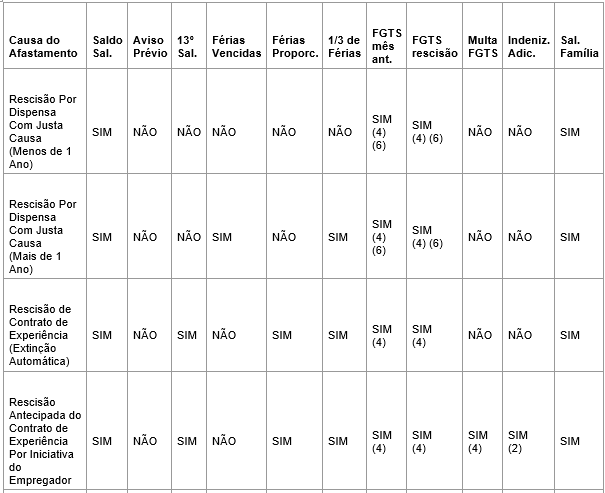 | Causa do Afastamento | Saldo Sal. | Aviso Prévio | 13º Sal. | Férias Vencidas | Férias Proporc. | 1/3 de Férias | FGTS mês ant. | FGTS rescisão | Multa FGTS | Indeniz. Adic. | Sal. Família |
|---|---|---|---|---|---|---|---|---|---|---|---|
| Rescisão Por Dispensa Com Justa Causa (Menos de 1 Ano) | SIM | NÃO | NÃO | NÃO | NÃO | NÃO | SIM (4) (6) | SIM (4) (6) | NÃO | NÃO | SIM |
| Rescisão Por Dispensa Com Justa Causa (Mais de 1 Ano) | SIM | NÃO | NÃO | SIM | NÃO | SIM | SIM (4) (6) | SIM (4) (6) | NÃO | NÃO | SIM |
| Rescisão de Contrato de Experiência (Extinção Automática) | SIM | NÃO | SIM | NÃO | SIM | SIM | SIM (4) | SIM (4) | NÃO | NÃO | SIM |
| Rescisão Antecipada do Contrato de Experiência Por Iniciativa do Empregador | SIM | NÃO | SIM | NÃO | SIM | SIM | SIM (4) | SIM (4) | SIM (4) | SIM (2) | SIM |